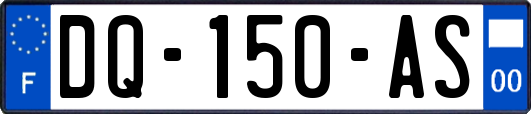 F
DQ-150-AS
00